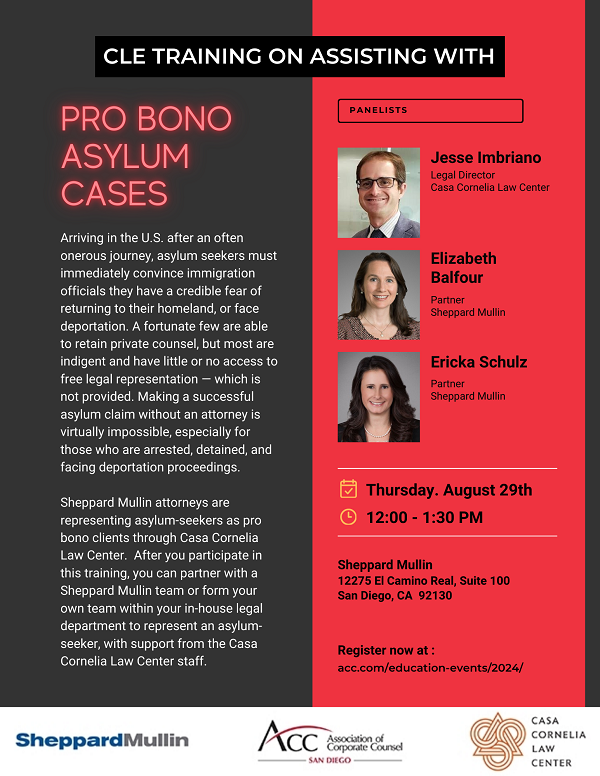 CLE TRAINING ON ASSISTING WITH

PRO BONO ASYLUM CASES

Arriving in the U.S. after an often onerous journey, asylum seekers must immediately convince immigration officials they have a credible fear of returning to their homeland, or face deportation. A fortunate few are able to retain private counsel, but most are indigent and have little or no access to free legal representation — which is not provided. Making a successful asylum claim without an attorney is virtually impossible, especially for those who are arrested, detained, and facing deportation proceedings.

Sheppard Mullin attorneys are representing asylum-seekers as pro bono clients through Casa Cornelia Law Center. After you participate in this training, you can partner with a Sheppard Mullin team or form your own team within your in-house legal department to represent an asylum-seeker, with support from the Casa Cornelia Law Center staff.

PANELISTS

Jesse Imbriano
Legal Director
Casa Cornelia Law Center

Elizabeth Balfour
Partner
Sheppard Mullin

Ericka Schulz
Partner
Sheppard Mullin

Thursday. August 29th
12:00 - 1:30 PM

Sheppard Mullin
12275 El Camino Real, Suite 100
San Diego, CA 92130

Register now at :
acc.com/education-events/2024/

SheppardMullin

ACC Association of Corporate Counsel
SAN DIEGO

CASA
CORNELIA
LAW
CENTER